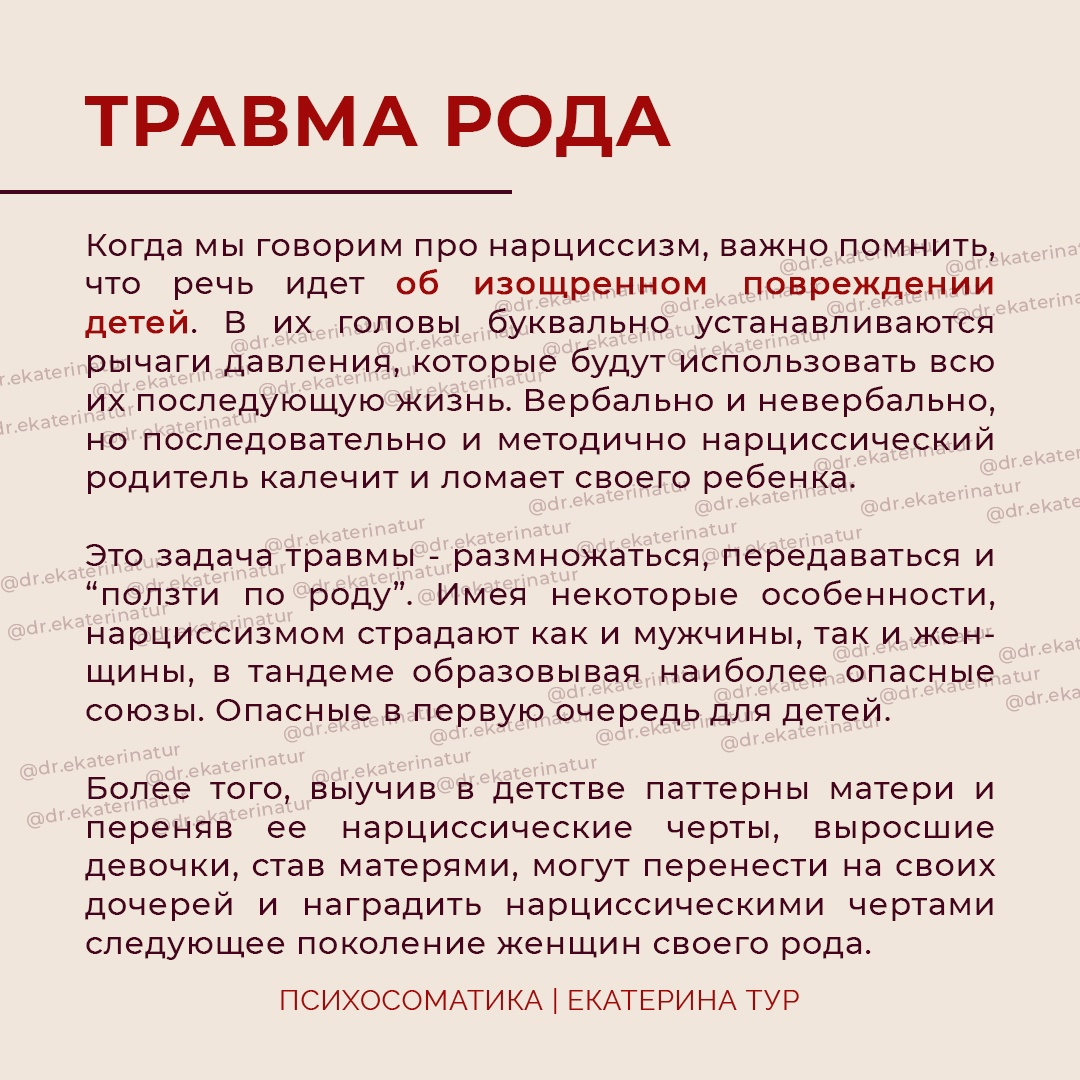 ТРАВМА РОДА

Когда мы говорим про нарциссизм, важно помнить, что речь идет об изощренном повреждении детей. В их головы буквально устанавливаются рычаги давления, которые будут использовать всю их последующую жизнь. Вербально и невербально, но последовательно и методично нарциссический родитель калечит и ломает своего ребенка.

Это задача травмы - размножаться, передаваться и “ползти по роду”. Имея некоторые особенности, нарциссизмом страдают как и мужчины, так и женщины, в тандеме образовывая наиболее опасные союзы. Опасные в первую очередь для детей.

Более того, выучив в детстве паттерны матери и переняв ее нарциссические черты, выросшие девочки, став матерями, могут перенести на своих дочерей и наградить нарциссическими чертами следующее поколение женщин своего рода.

ПСИХОСОМАТИКА | ЕКАТЕРИНА ТУР

@dr.ekaterinatur